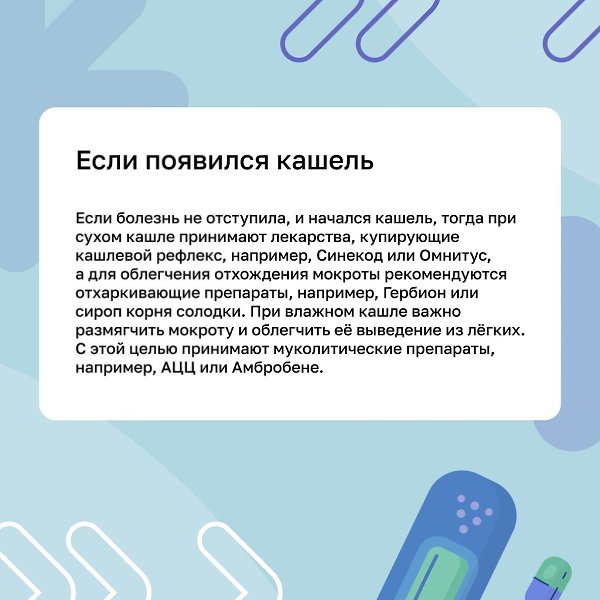 Если появился кашель

Если болезнь не отступила, и начался кашель, тогда при сухом кашле принимают лекарства, купирующие кашлевой рефлекс, например, Синекод или Омнитус, а для облегчения отхождения мокроты рекомендуются отхаркивающие препараты, например, Гербион или сироп корня солодки. При влажном кашле важно размягчить мокроту и облегчить её выведение из лёгких. С этой целью принимают муколитические препараты, например, АЦЦ или Амбробене.